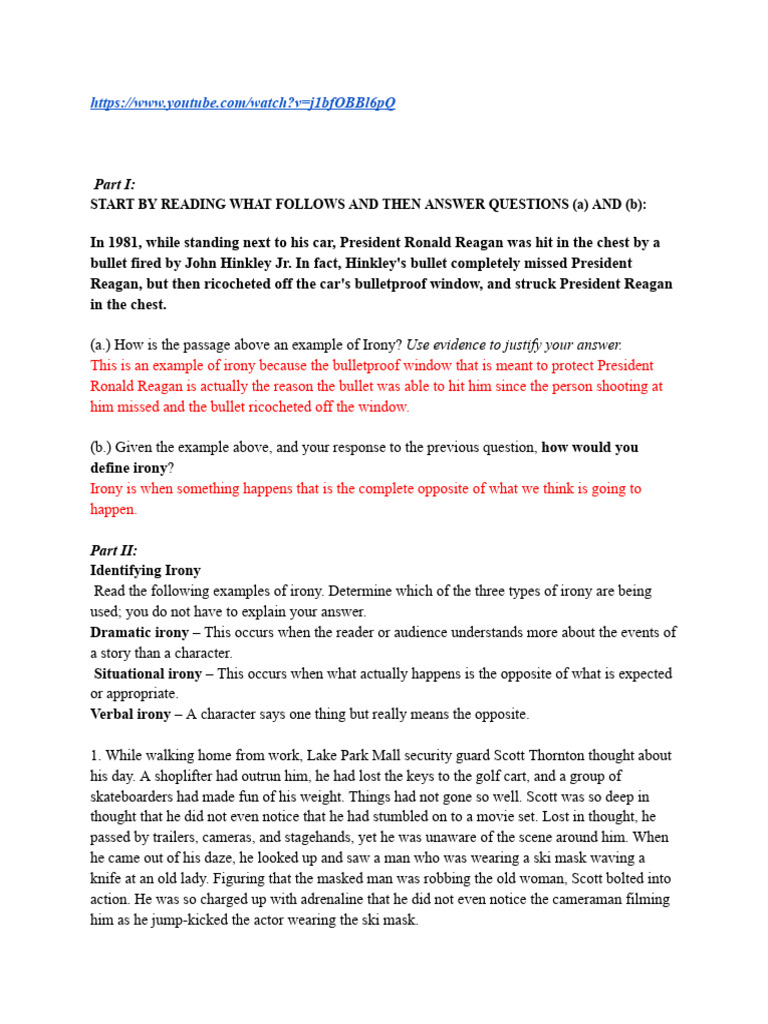 https://www.youtube.com/watch?v=j1bfOBBl6pQ

Part I:
START BY READING WHAT FOLLOWS AND THEN ANSWER QUESTIONS (a) AND (b):

In 1981, while standing next to his car, President Ronald Reagan was hit in the chest by a bullet fired by John Hinkley Jr. In fact, Hinkley's bullet completely missed President Reagan, but then ricocheted off the car's bulletproof window, and struck President Reagan in the chest.

(a.) How is the passage above an example of Irony? Use evidence to justify your answer.
This is an example of irony because the bulletproof window that is meant to protect President Ronald Reagan is actually the reason the bullet was able to hit him since the person shooting at him missed and the bullet ricocheted off the window.

(b.) Given the example above, and your response to the previous question, how would you define irony?
Irony is when something happens that is the complete opposite of what we think is going to happen.

Part II:
Identifying Irony
Read the following examples of irony. Determine which of the three types of irony are being used; you do not have to explain your answer.
Dramatic irony – This occurs when the reader or audience understands more about the events of a story than a character.
Situational irony – This occurs when what actually happens is the opposite of what is expected or appropriate.
Verbal irony – A character says one thing but really means the opposite.

1. While walking home from work, Lake Park Mall security guard Scott Thornton thought about his day. A shoplifter had outrun him, he had lost the keys to the golf cart, and a group of skateboarders had made fun of his weight. Things had not gone so well. Scott was so deep in thought that he did not even notice that he had stumbled on to a movie set. Lost in thought, he passed by trailers, cameras, and stagehands, yet he was unaware of the scene around him. When he came out of his daze, he looked up and saw a man who was wearing a ski mask waving a knife at an old lady. Figuring that the masked man was robbing the old woman, Scott bolted into action. He was so charged up with adrenaline that he did not even notice the cameraman filming him as he jump-kicked the actor wearing the ski mask.